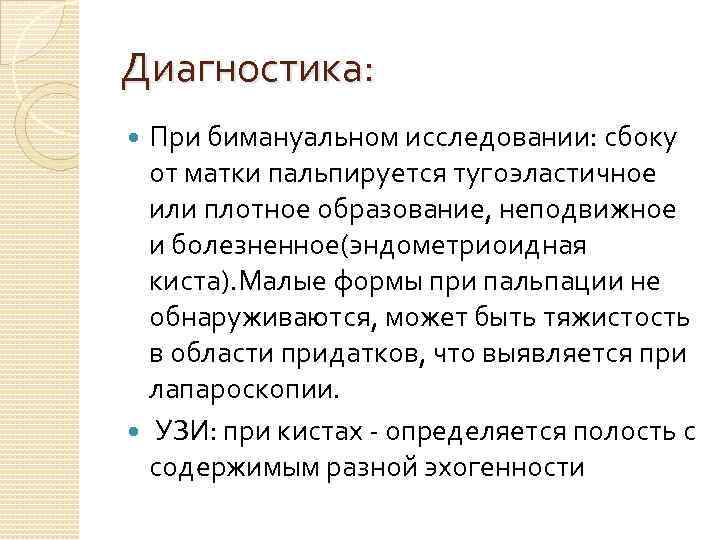 Диагностика:

При бимануальном исследовании: сбоку от матки пальпируется тугоэластичное или плотное образование, неподвижное и болезненное(эндометриоидная киста).Малые формы при пальпации не обнаруживаются, может быть тяжистость в области придатков, что выявляется при лапароскопии.

УЗИ: при кистах - определяется полость с содержимым разной эхогенности